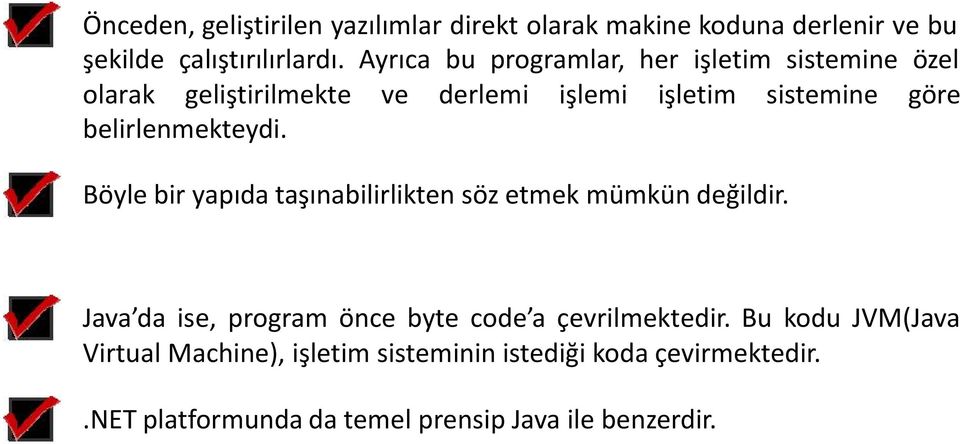 Önceden, geliştirilen yazılımlar direkt olarak makine koduna derlenir ve bu şekilde çalıştırılırlardı. Ayrıca bu programlar, her işletim sistemine özel olarak geliştirilmekte ve derlemi işlemi işletim sistemine göre belirlenmekteydi.

Böyle bir yapıda taşınabilirlikten söz etmek mümkün değildir.

Java'da ise, program önce byte code'a çevrilmektedir. Bu kodu JVM(Java Virtual Machine), işletim sisteminin istediği koda çevirmektedir.

.NET platformunda da temel prensip Java ile benzerdir.